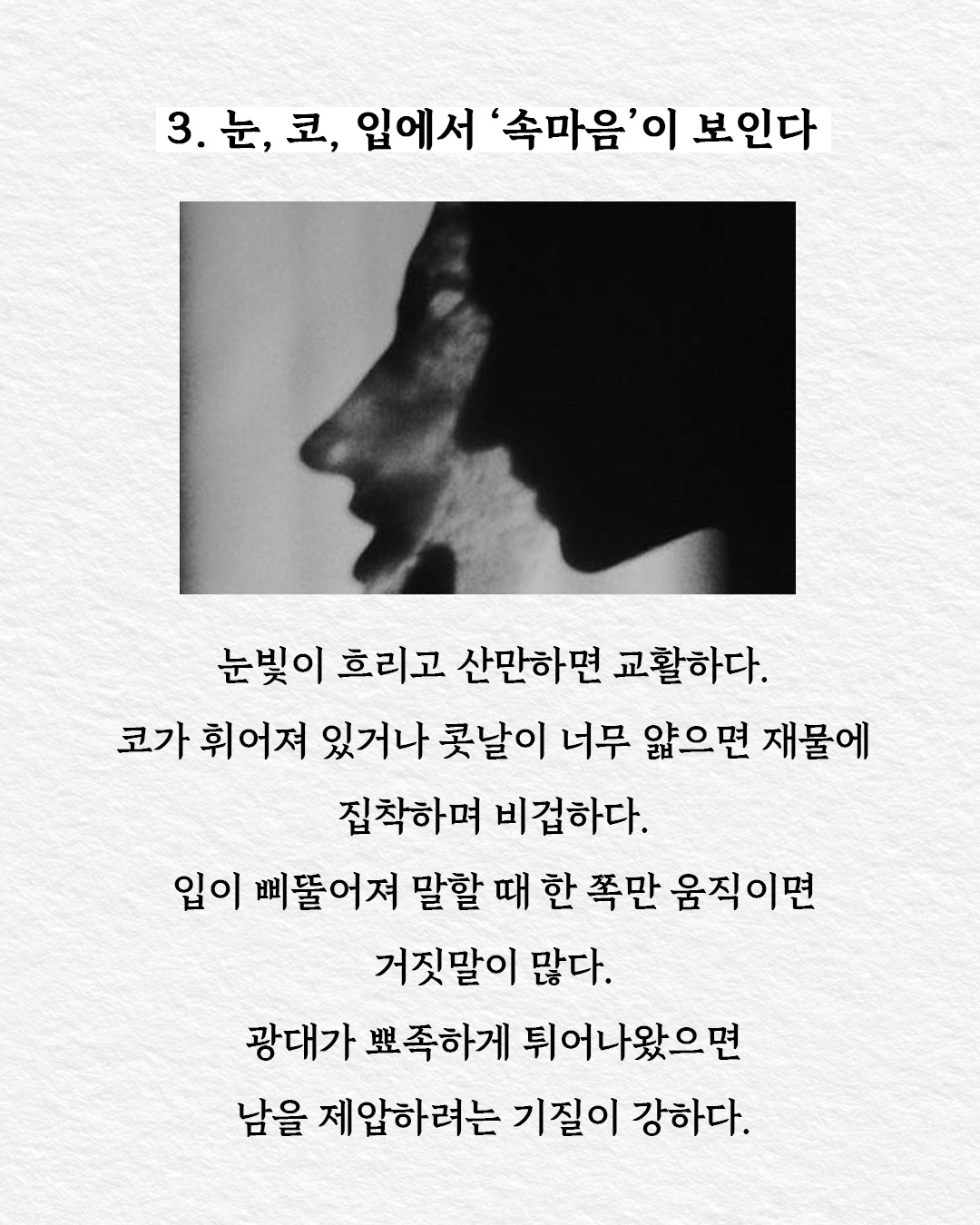 3. 눈, 코, 입에서 '속마음'이 보인다

눈빛이 흐리고 산만하면 교활하다.

코가 휘어져 있거나 콧날이 너무 얇으면 재물에

집착하며 비겁하다.

입이 삐뚤어져 말할 때 한 쪽만 움직이면

거짓말이 많다.

광대가 뾰족하게 튀어나왔으면

남을 제압하려는 기질이 강하다.